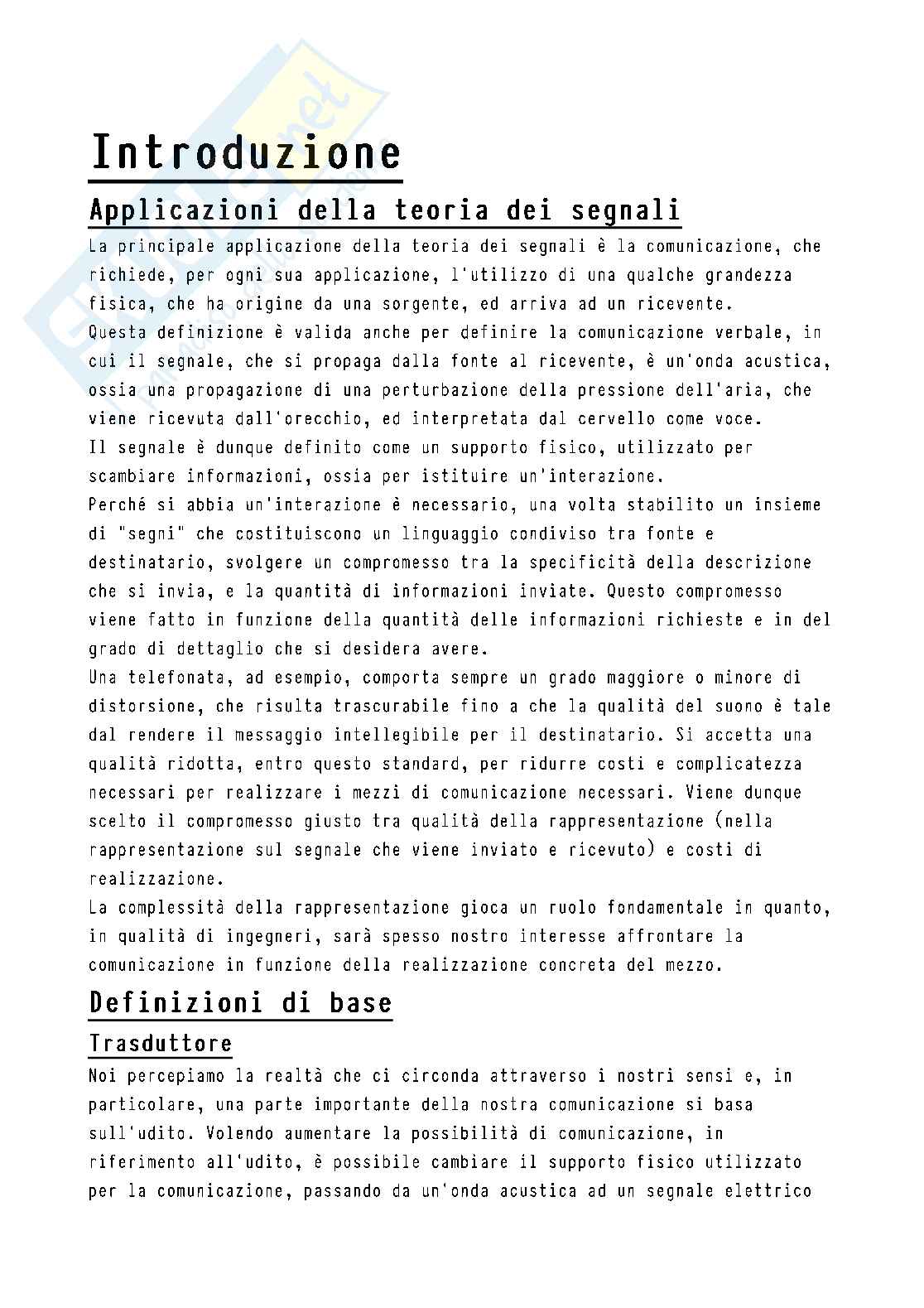 Introduzione

Applicazioni della teoria dei segnali

La principale applicazione della teoria dei segnali è la comunicazione, che richiede, per ogni sua applicazione, l'utilizzo di una qualche grandezza fisica, che ha origine da una sorgente, ed arriva ad un ricevente.
Questa definizione è valida anche per definire la comunicazione verbale, in cui il segnale, che si propaga dalla fonte al ricevente, è un'onda acustica, ossia una propagazione di una perturbazione della pressione dell'aria, che viene ricevuta dall'orecchio, ed interpretata dal cervello come voce.
Il segnale è dunque definito come un supporto fisico, utilizzato per scambiare informazioni, ossia per istituire un'interazione.
Perché si abbia un'interazione è necessario, una volta stabilito un insieme di "segni" che costituiscono un linguaggio condiviso tra fonte e destinatario, svolgere un compromesso tra la specificità della descrizione che si invia, e la quantità di informazioni inviate. Questo compromesso viene fatto in funzione della quantità delle informazioni richieste e in del grado di dettaglio che si desidera avere.
Una telefonata, ad esempio, comporta sempre un grado maggiore o minore di distorsione, che risulta trascurabile fino a che la qualità del suono è tale dal rendere il messaggio intellegibile per il destinatario. Si accetta una qualità ridotta, entro questo standard, per ridurre costi e complicatezza necessari per realizzare i mezzi di comunicazione necessari. Viene dunque scelto il compromesso giusto tra qualità della rappresentazione (nella rappresentazione sul segnale che viene inviato e ricevuto) e costi di realizzazione.
La complessità della rappresentazione gioca un ruolo fondamentale in quanto, in qualità di ingegneri, sarà spesso nostro interesse affrontare la comunicazione in funzione della realizzazione concreta del mezzo.

Definizioni di base

Trasduttore

Noi percepiamo la realtà che ci circonda attraverso i nostri sensi e, in particolare, una parte importante della nostra comunicazione si basa sull'udito. Volendo aumentare la possibilità di comunicazione, in riferimento all'udito, è possibile cambiare il supporto fisico utilizzato per la comunicazione, passando da un'onda acustica ad un segnale elettrico